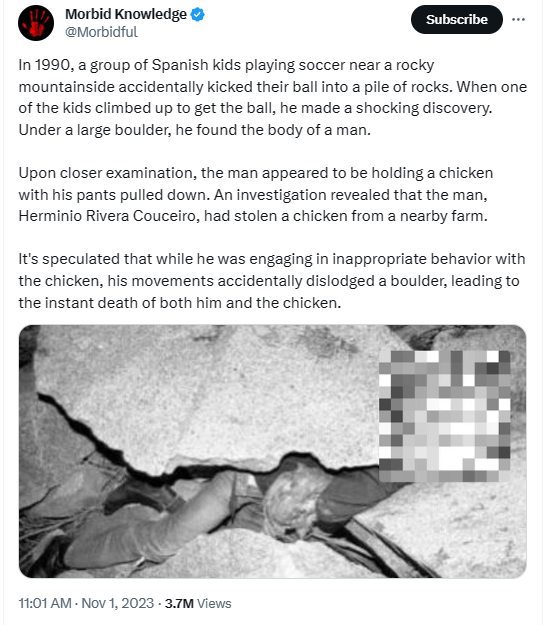 Morbid Knowledge
@Morbidful

Subscribe

In 1990, a group of Spanish kids playing soccer near a rocky mountainside accidentally kicked their ball into a pile of rocks. When one of the kids climbed up to get the ball, he made a shocking discovery. Under a large boulder, he found the body of a man.

Upon closer examination, the man appeared to be holding a chicken with his pants pulled down. An investigation revealed that the man, Herminio Rivera Couceiro, had stolen a chicken from a nearby farm.

It's speculated that while he was engaging in inappropriate behavior with the chicken, his movements accidentally dislodged a boulder, leading to the instant death of both him and the chicken.

11:01 AM · Nov 1, 2023 · 3.7M Views